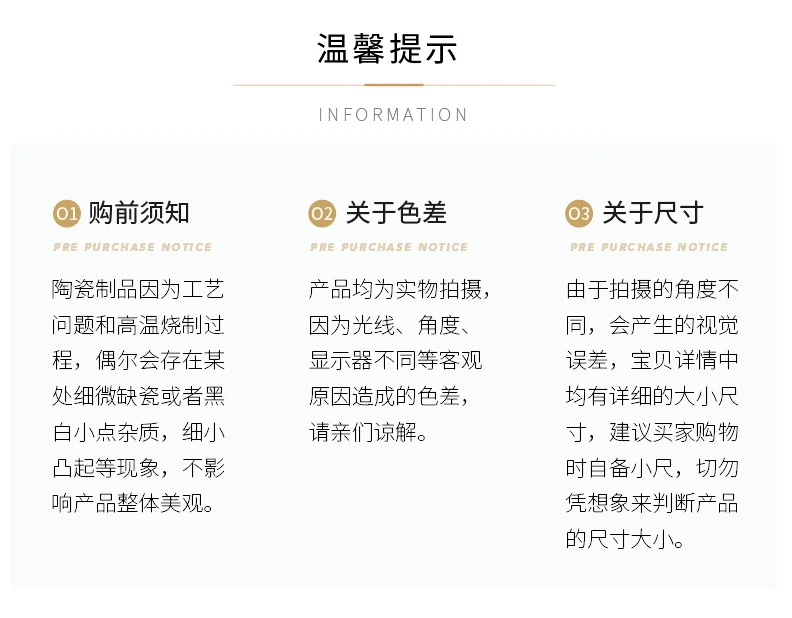 温馨提示

INFORMATION

01 购前须知

PRE PURCHASE NOTICE

陶瓷制品因为工艺问题和高温烧制过程，偶尔会存在某处细微缺瓷或者黑白小点杂质，细小凸起等现象，不影响产品整体美观。

02 关于色差

PRE PURCHASE NOTICE

产品均为实物拍摄，因为光线、角度、显示器不同等客观原因造成的色差，请亲们谅解。

03 关于尺寸

PRE PURCHASE NOTICE

由于拍摄的角度不同，会产生的视觉误差，宝贝详情中均有详细的大小尺寸，建议买家购物时自备小尺，切勿凭想象来判断产品的尺寸大小。